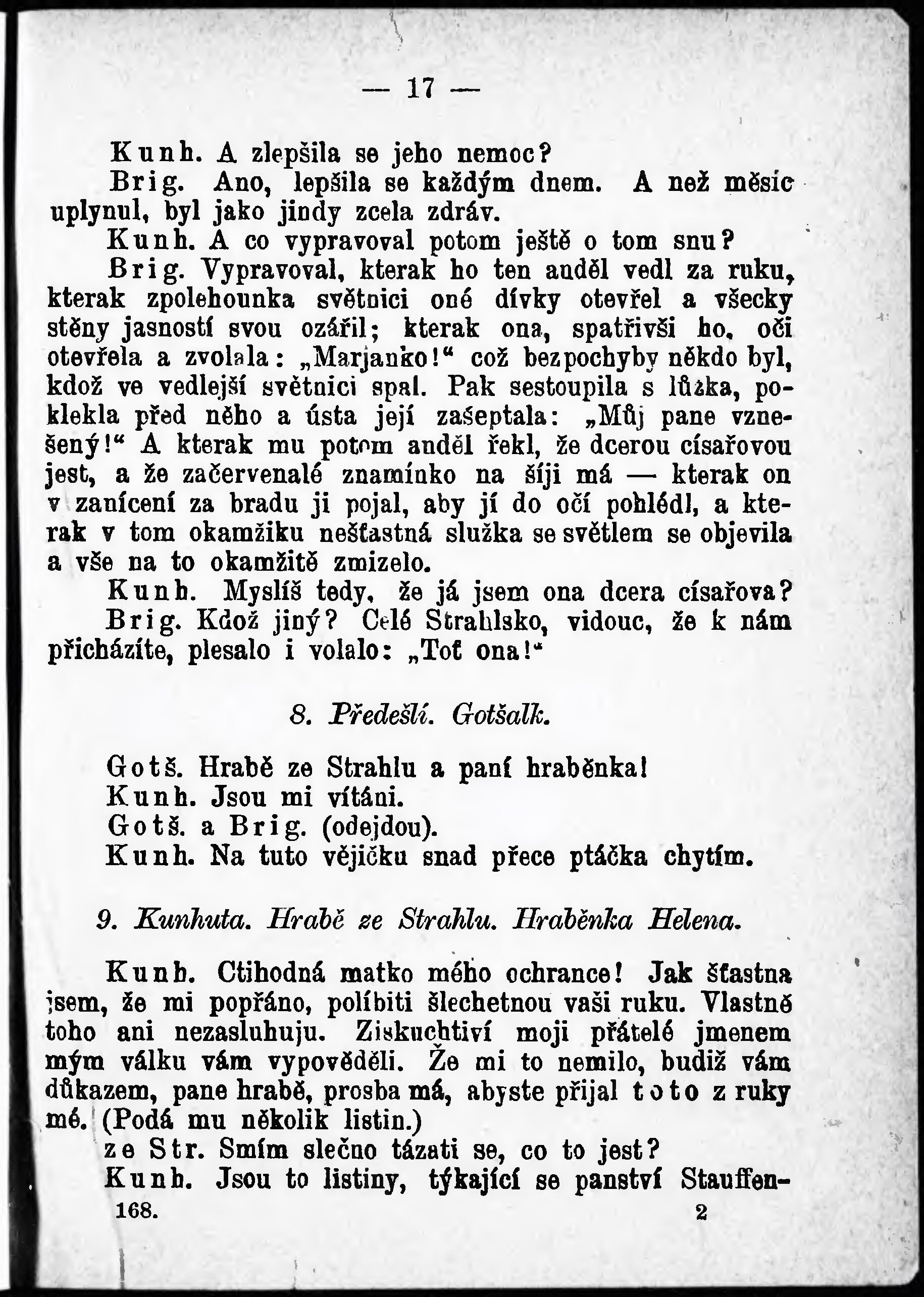 — 17 —

Kunh. A zlepšila se jeho nemoc?

Brig. Ano, lepšila se každým dnem. A než měsíc uplynul, byl jako jindy zcela zdráv.

Kunh. A co vypravoval potom ještě o tom snu?

Brig. Vypravoval, kterak ho ten anděl vedl za ruku, kterak zpolehounka světnici oné dívky otevřel a všecky stěny jasností svou ozářil; kterak ona, spatřivši ho, oči otevřela a zvolala: „Marjanko!“ což bezpochyby někdo byl, kdož ve vedlejší světnici spal. Pak sestoupila s lůžka, poklekla před něho a ústa její zašeptala: „Můj pane vznešený!“ A kterak mu potom anděl řekl, že dcerou císařovou jest, a že začervenalé znamínko na šíji má — kterak on v zanícení za bradu ji pojal, aby jí do očí pohlédl, a kterak v tom okamžiku nešťastná služka se světlem se objevila a vše na to okamžitě zmizelo.

Kunh. Myslíš tedy, že já jsem ona dcera císařova?

Brig. Kdož jiný? Celé Strahlsko, vidouc, že k nám přicházíte, plesalo i volalo: „Toť ona!“

8. Předešlí. Gotšalk.

Gotš. Hrabě ze Strahlu a paní hraběnka!

Kunh. Jsou mi vítáni.

Gotš. a Brig. (odejdou).

Kunh. Na tuto vějičku snad přece ptáčka chytím.

9. Kunhuta. Hrabě ze Strahlu. Hraběnka Helena.

Kunh. Ctihodná matko mého ochrance! Jak šťastna jsem, že mi popřáno, políbiti šlechetnou vaši ruku. Vlastně toho ani nezasluhuju. Ziskuchtiví moji přátelé jmenem mým válku vám vypověděli. Že mi to nemilo, budiž vám důkazem, pane hrabě, prosba má, abyste přijal toto z ruky mé. (Podá mu několik listin.)

ze Str. Smím slečno tázati se, co to jest?

Kunh. Jsou to listiny, týkající se panství Stauffen-

168. 2